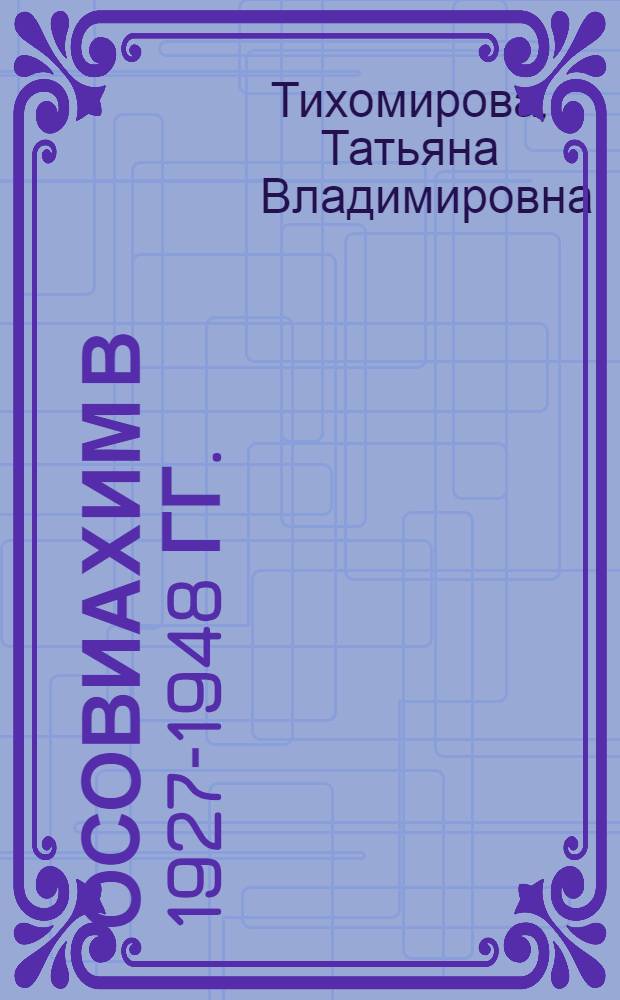 Тихомирова, Татьяна Владимировна

ОСОВИАХИМ В 1927-1948 ГГ.